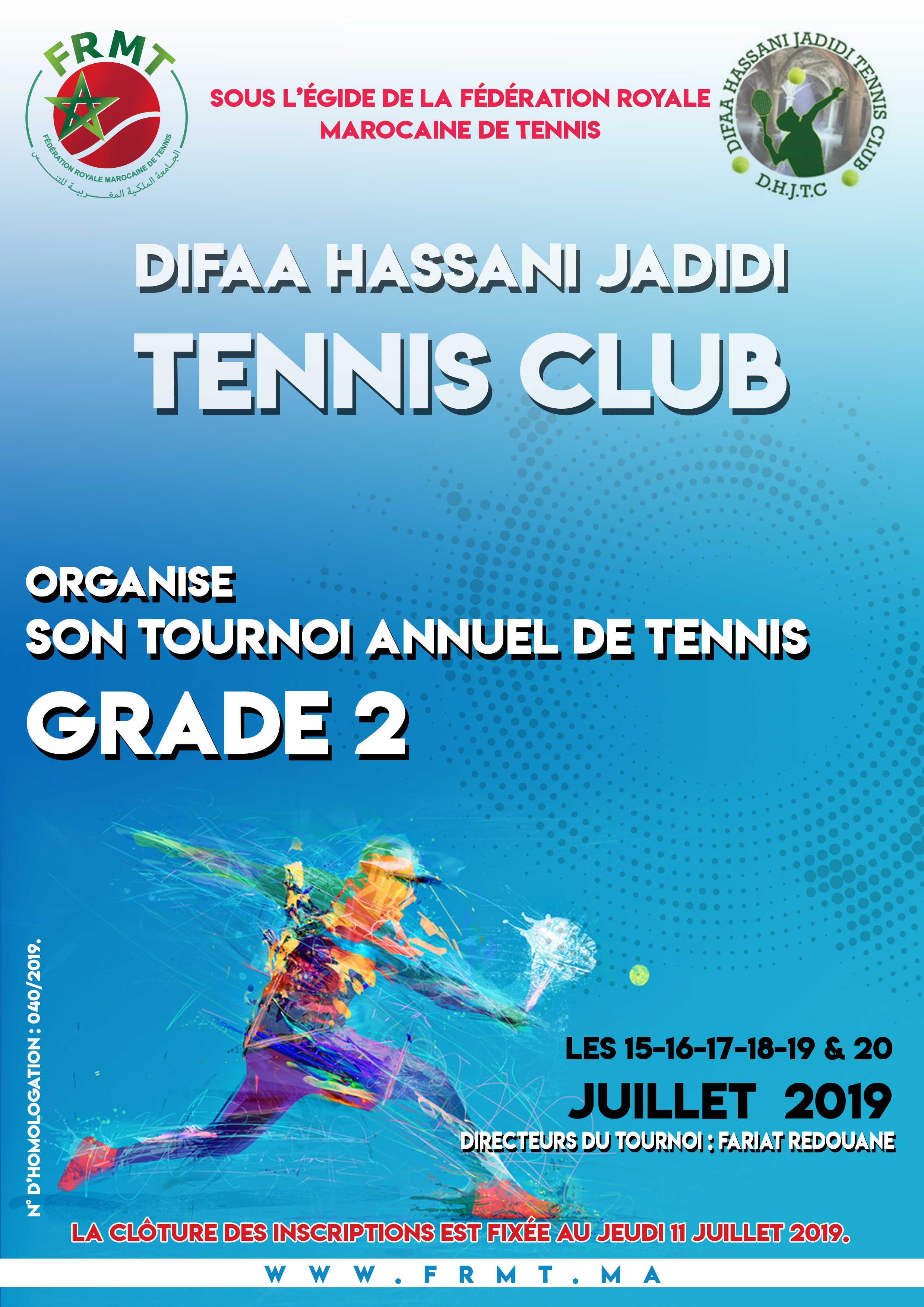 FRMT
FÉDÉRATION ROYALE MAROCAINE DE TENNIS
الجامعة الملكية المغربية للتنس

SOUS L'ÉGIDE DE LA FÉDÉRATION ROYALE MAROCAINE DE TENNIS

DIFAA HASSANI JADIDI TENNIS CLUB
D.H.J.T.C

DIFAA HASSANI JADIDI
TENNIS CLUB

ORGANISE
SON TOURNOI ANNUEL DE TENNIS
GRADE 2

N° D'HOMOLOGATION : 040/2019.

LES 15-16-17-18-19 & 20
JUILLET 2019
DIRECTEURS DU TOURNOI : FARIAT REDOUANE

LA CLÔTURE DES INSCRIPTIONS EST FIXÉE AU JEUDI 11 JUILLET 2019.

WWW.FRMT.MA